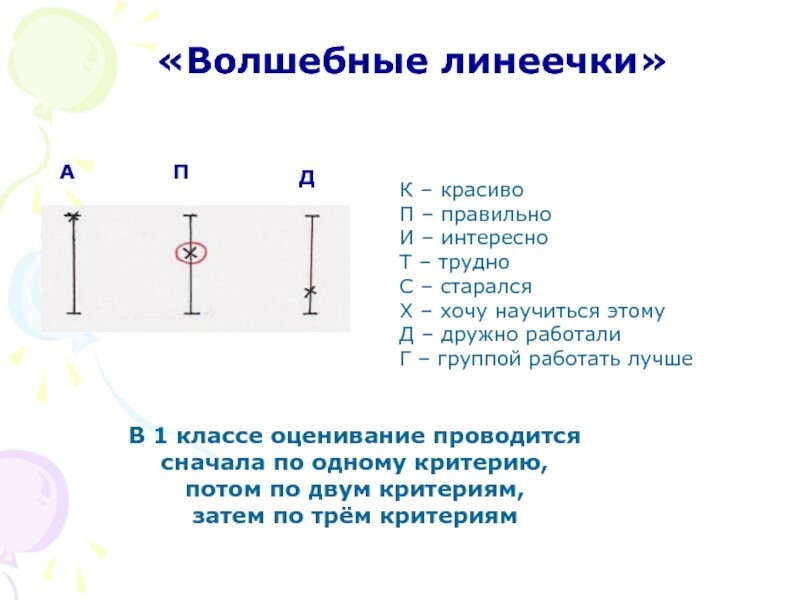 «Волшебные линеечки»

А П Д

К – красиво
П – правильно
И – интересно
Т – трудно
С – старался
Х – хочу научиться этому
Д – дружно работали
Г – группой работать лучше

В 1 классе оценивание проводится сначала по одному критерию, потом по двум критериям, затем по трём критериям